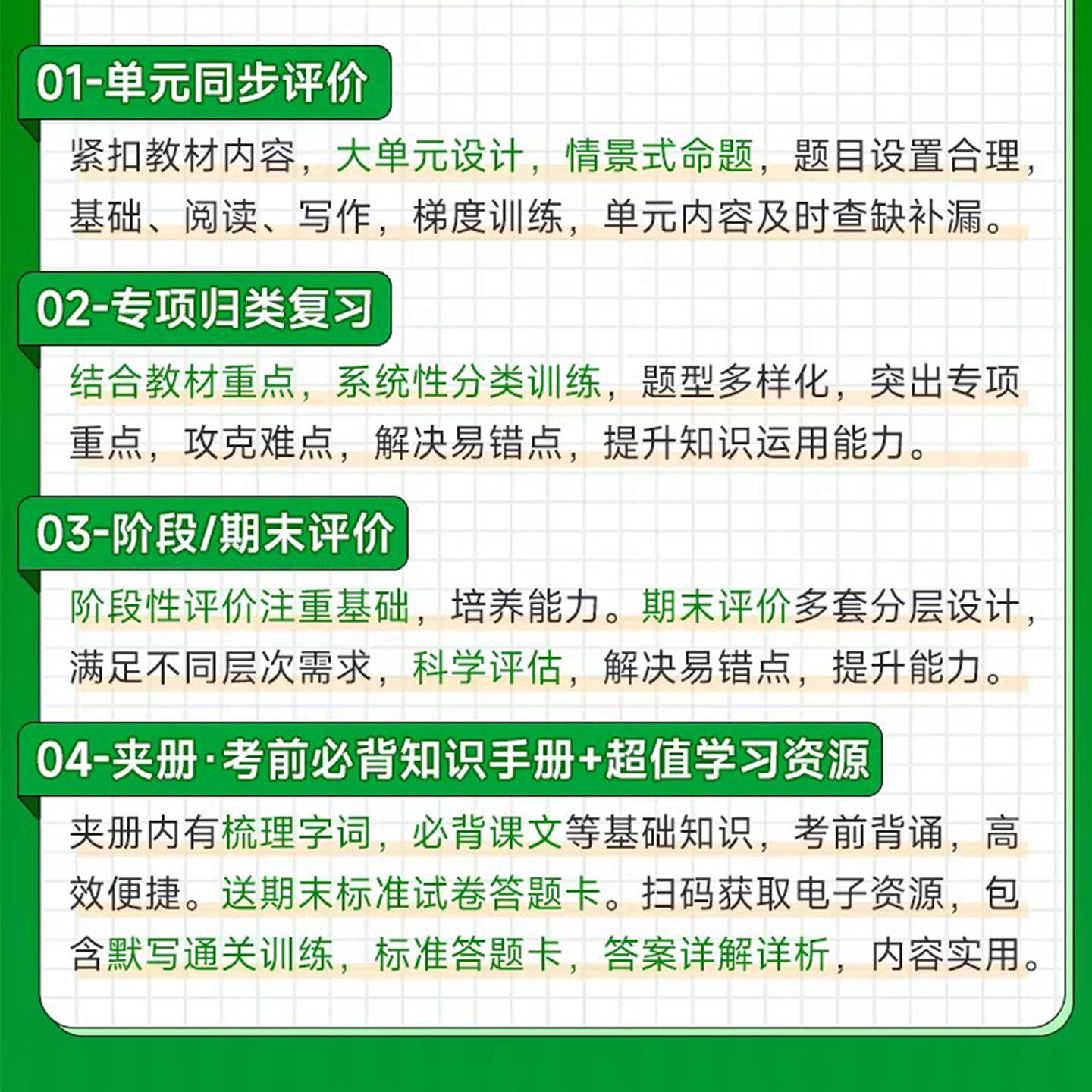 01-单元同步评价

紧扣教材内容，大单元设计，情景式命题，题目设置合理，基础、阅读、写作，梯度训练，单元内容及时查缺补漏。

02-专项归类复习

结合教材重点，系统性分类训练，题型多样化，突出专项重点，攻克难点，解决易错点，提升知识运用能力。

03-阶段/期末评价

阶段性评价注重基础，培养能力。期末评价多套分层设计，满足不同层次需求，科学评估，解决易错点，提升能力。

04-夹册·考前必背知识手册+超值学习资源

夹册内有梳理字词，必背课文等基础知识，考前背诵，高效便捷。送期末标准试卷答题卡。扫码获取电子资源，包含默写通关训练，标准答题卡，答案详解详析，内容实用。